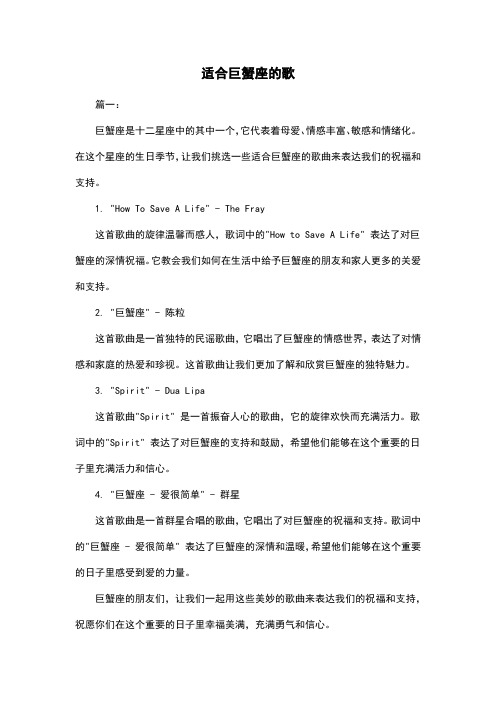 适合巨蟹座的歌

篇一：

巨蟹座是十二星座中的其中一个，它代表着母爱、情感丰富、敏感和情绪化。在这个星座的生日季节，让我们挑选一些适合巨蟹座的歌曲来表达我们的祝福和支持。

1. "How To Save A Life" - The Fray

这首歌曲的旋律温馨而感人，歌词中的"How to Save A Life" 表达了对巨蟹座的深情祝福。它教会我们如何在生活中给予巨蟹座的朋友和家人更多的关爱和支持。

2. "巨蟹座" - 陈粒

这首歌曲是一首独特的民谣歌曲，它唱出了巨蟹座的情感世界，表达了对情感和家庭的热爱和珍视。这首歌曲让我们更加了解和欣赏巨蟹座的独特魅力。

3. "Spirit" - Dua Lipa

这首歌曲"Spirit" 是一首振奋人心的歌曲，它的旋律欢快而充满活力。歌词中的"Spirit" 表达了对巨蟹座的支持和鼓励，希望他们能够在这个重要的日子里充满活力和信心。

4. "巨蟹座 - 爱很简单" - 群星

这首歌曲是一首群星合唱的歌曲，它唱出了对巨蟹座的祝福和支持。歌词中的"巨蟹座 - 爱很简单" 表达了巨蟹座的深情和温暖，希望他们能够在这个重要的日子里感受到爱的力量。

巨蟹座的朋友们，让我们一起用这些美妙的歌曲来表达我们的祝福和支持，祝愿你们在这个重要的日子里幸福美满，充满勇气和信心。